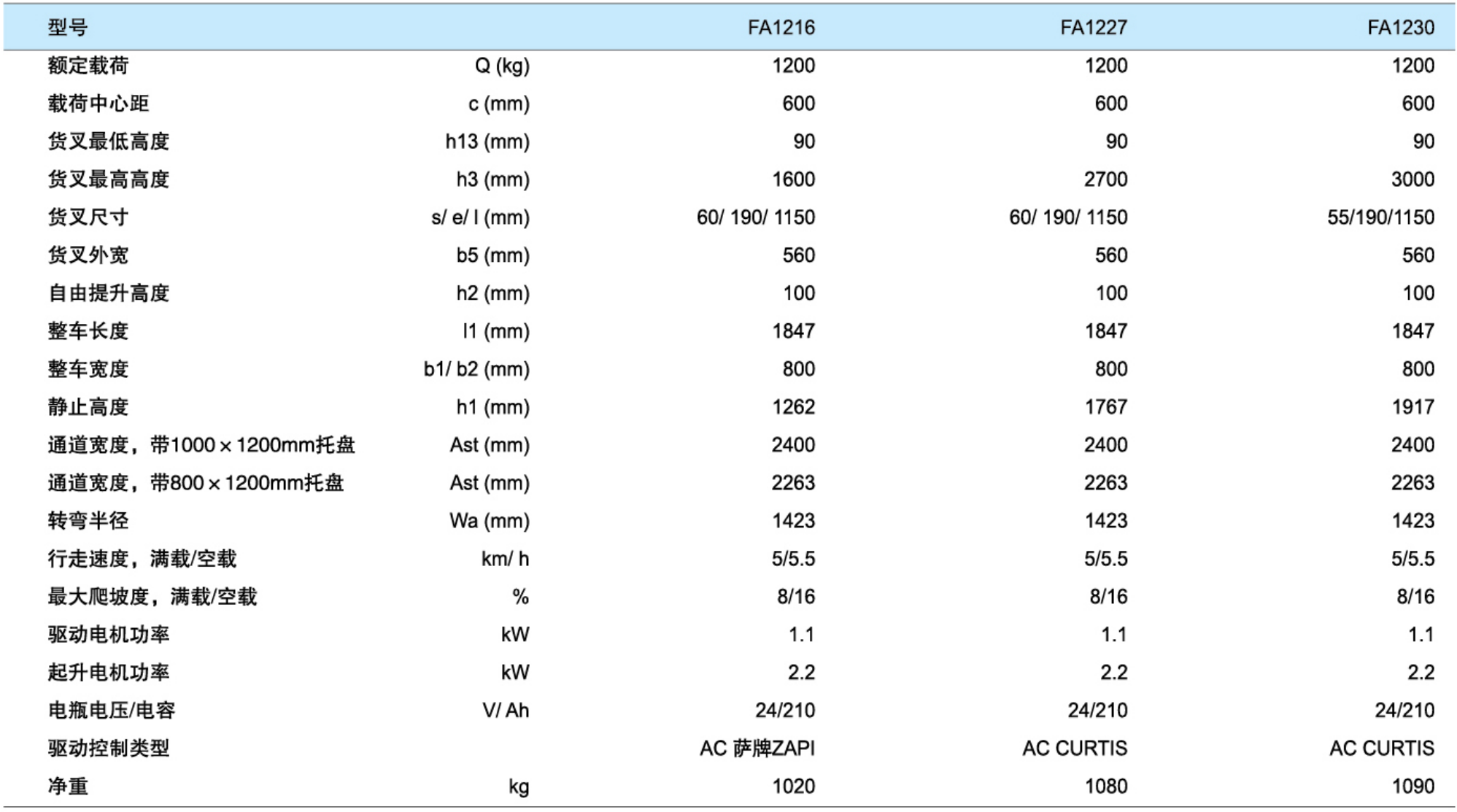 | 型号 | | FA1216 | FA1227 | FA1230 |
|---|---|---|---|---|
| 额定载荷 | Q (kg) | 1200 | 1200 | 1200 |
| 载荷中心距 | c (mm) | 600 | 600 | 600 |
| 货叉最低高度 | h13 (mm) | 90 | 90 | 90 |
| 货叉最高高度 | h3 (mm) | 1600 | 2700 | 3000 |
| 货叉尺寸 | s/ e/ l (mm) | 60/ 190/ 1150 | 60/ 190/ 1150 | 55/190/1150 |
| 货叉外宽 | b5 (mm) | 560 | 560 | 560 |
| 自由提升高度 | h2 (mm) | 100 | 100 | 100 |
| 整车长度 | l1 (mm) | 1847 | 1847 | 1847 |
| 整车宽度 | b1/ b2 (mm) | 800 | 800 | 800 |
| 静止高度 | h1 (mm) | 1262 | 1767 | 1917 |
| 通道宽度，带1000×1200mm托盘 | Ast (mm) | 2400 | 2400 | 2400 |
| 通道宽度，带800×1200mm托盘 | Ast (mm) | 2263 | 2263 | 2263 |
| 转弯半径 | Wa (mm) | 1423 | 1423 | 1423 |
| 行走速度，满载/空载 | km/ h | 5/5.5 | 5/5.5 | 5/5.5 |
| 最大爬坡度，满载/空载 | % | 8/16 | 8/16 | 8/16 |
| 驱动电机功率 | kW | 1.1 | 1.1 | 1.1 |
| 起升电机功率 | kW | 2.2 | 2.2 | 2.2 |
| 电瓶电压/电容 | V/ Ah | 24/210 | 24/210 | 24/210 |
| 驱动控制类型 | | AC 萨牌ZAPI | AC CURTIS | AC CURTIS |
| 净重 | kg | 1020 | 1080 | 1090 |